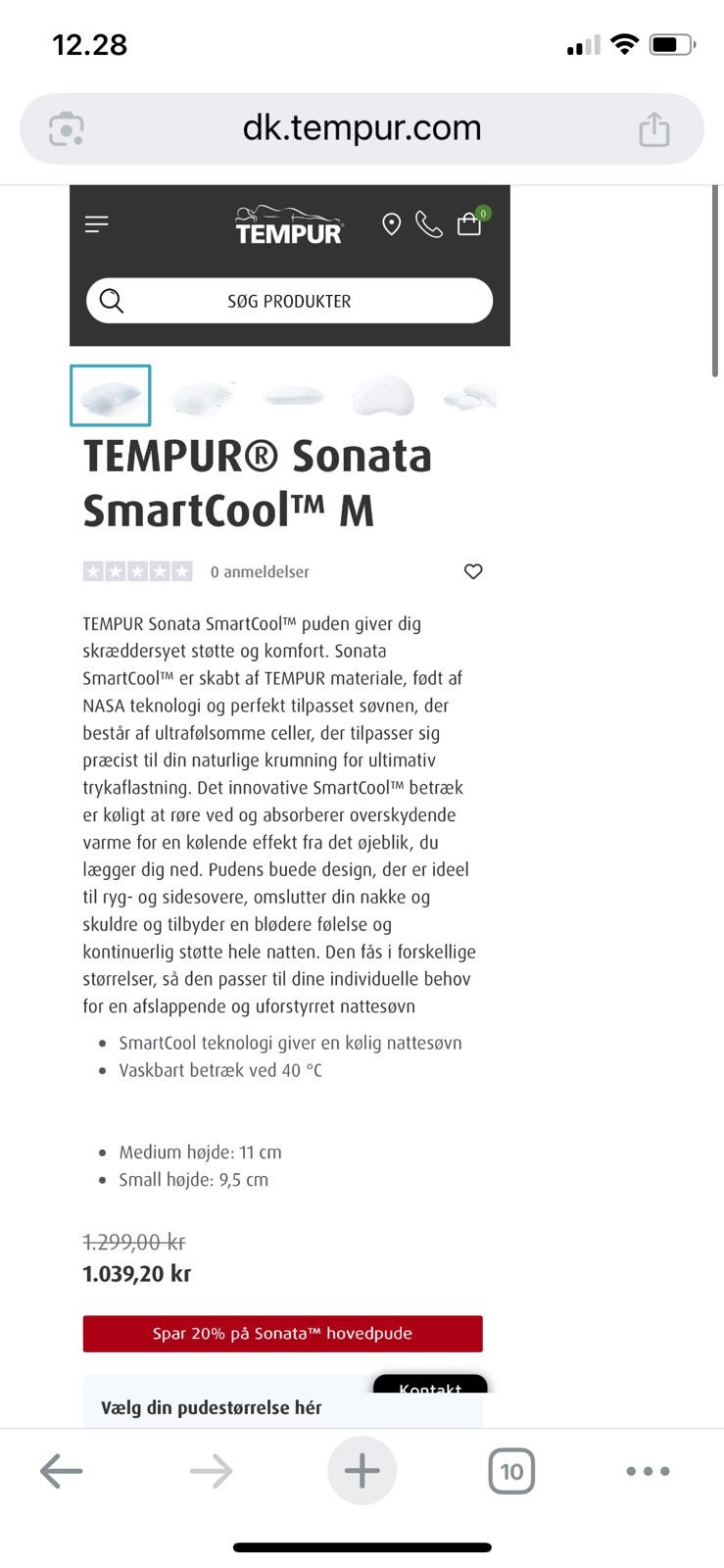 12.28

dk.tempur.com

TEMPUR

0

SØG PRODUKTER

TEMPUR® Sonata SmartCool™ M

0 anmeldelser

TEMPUR Sonata SmartCool™ puden giver dig skræddersyet støtte og komfort. Sonata SmartCool™ er skabt af TEMPUR materiale, født af NASA teknologi og perfekt tilpasset søvnen, der består af ultrafølsomme celler, der tilpasser sig præcist til din naturlige krumning for ultimativ trykaflastning. Det innovative SmartCool™ betræk er køligt at røre ved og absorberer overskydende varme for en kølende effekt fra det øjeblik, du lægger dig ned. Pudens buede design, der er ideel til ryg- og sidesovere, omslutter din nakke og skuldre og tilbyder en blødere følelse og kontinuerlig støtte hele natten. Den fås i forskellige størrelser, så den passer til dine individuelle behov for en afslappende og uforstyrret nattesøvn

- SmartCool teknologi giver en kølig nattesøvn
- Vaskbart betræk ved 40 °C

- Medium højde: 11 cm
- Small højde: 9,5 cm

1.299,00 kr
1.039,20 kr

Spar 20% på Sonata™ hovedpude

Kontakt

Vælg din pudestørrelse hér

10